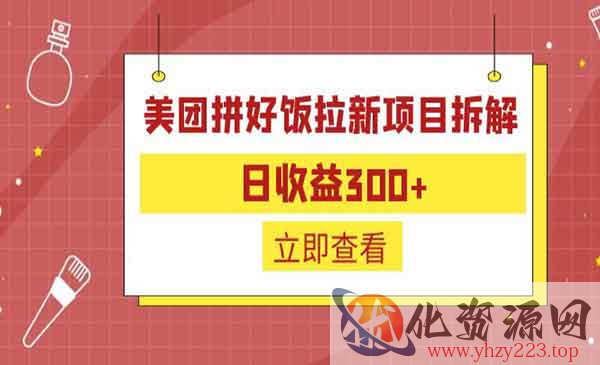 美团拼好饭拉新项目拆解

日收益300+

立即查看

化资源网
www.yhzy223.top